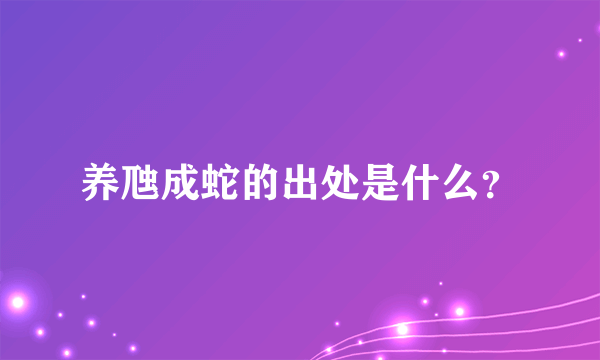 养虺成蛇的出处是什么？